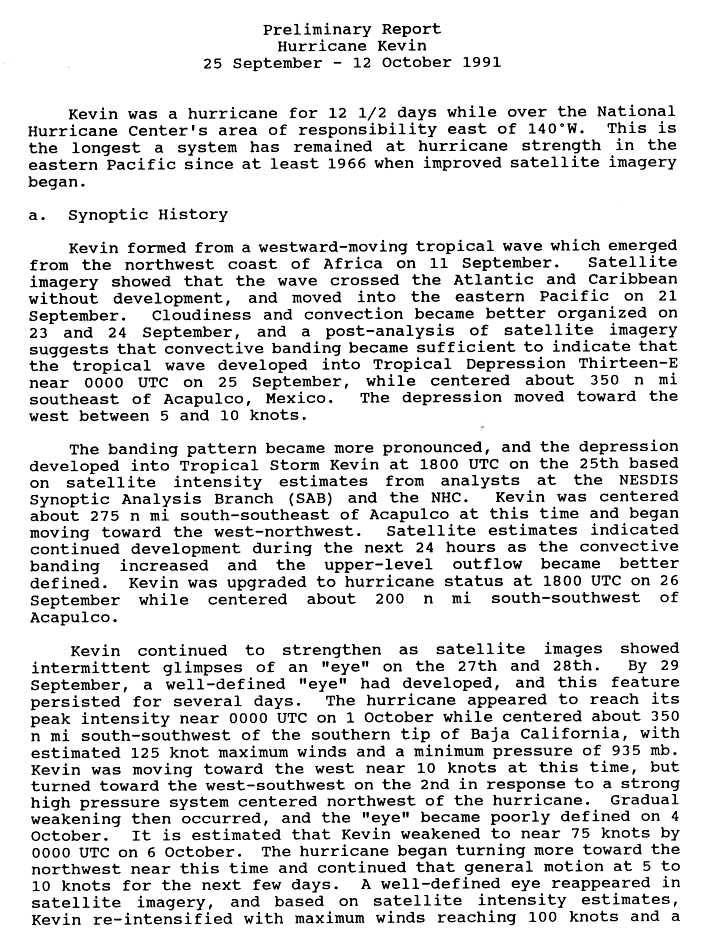 Preliminary Report
Hurricane Kevin
25 September - 12 October 1991

Kevin was a hurricane for 12 1/2 days while over the National Hurricane Center's area of responsibility east of 140°W. This is the longest a system has remained at hurricane strength in the eastern Pacific since at least 1966 when improved satellite imagery began.

a. Synoptic History

Kevin formed from a westward-moving tropical wave which emerged from the northwest coast of Africa on 11 September. Satellite imagery showed that the wave crossed the Atlantic and Caribbean without development, and moved into the eastern Pacific on 21 September. Cloudiness and convection became better organized on 23 and 24 September, and a post-analysis of satellite imagery suggests that convective banding became sufficient to indicate that the tropical wave developed into Tropical Depression Thirteen-E near 0000 UTC on 25 September, while centered about 350 n mi southeast of Acapulco, Mexico. The depression moved toward the west between 5 and 10 knots.

The banding pattern became more pronounced, and the depression developed into Tropical Storm Kevin at 1800 UTC on the 25th based on satellite intensity estimates from analysts at the NESDIS Synoptic Analysis Branch (SAB) and the NHC. Kevin was centered about 275 n mi south-southeast of Acapulco at this time and began moving toward the west-northwest. Satellite estimates indicated continued development during the next 24 hours as the convective banding increased and the upper-level outflow became better defined. Kevin was upgraded to hurricane status at 1800 UTC on 26 September while centered about 200 n mi south-southwest of Acapulco.

Kevin continued to strengthen as satellite images showed intermittent glimpses of an "eye" on the 27th and 28th. By 29 September, a well-defined "eye" had developed, and this feature persisted for several days. The hurricane appeared to reach its peak intensity near 0000 UTC on 1 October while centered about 350 n mi south-southwest of the southern tip of Baja California, with estimated 125 knot maximum winds and a minimum pressure of 935 mb. Kevin was moving toward the west near 10 knots at this time, but turned toward the west-southwest on the 2nd in response to a strong high pressure system centered northwest of the hurricane. Gradual weakening then occurred, and the "eye" became poorly defined on 4 October. It is estimated that Kevin weakened to near 75 knots by 0000 UTC on 6 October. The hurricane began turning more toward the northwest near this time and continued that general motion at 5 to 10 knots for the next few days. A well-defined eye reappeared in satellite imagery, and based on satellite intensity estimates, Kevin re-intensified with maximum winds reaching 100 knots and a